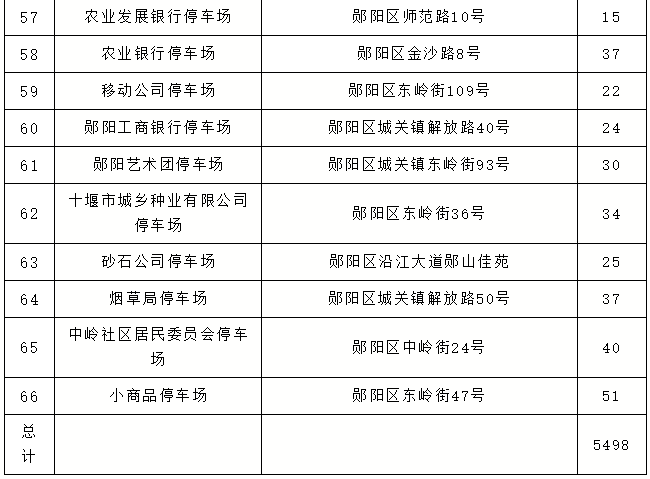 | 57 | 农业发展银行停车场 | 郧阳区师范路10号 | 15 |
|---|---|---|---|
| 58 | 农业银行停车场 | 郧阳区金沙路8号 | 37 |
| 59 | 移动公司停车场 | 郧阳区东岭街109号 | 22 |
| 60 | 郧阳工商银行停车场 | 郧阳区城关镇解放路40号 | 24 |
| 61 | 郧阳艺术团停车场 | 郧阳区城关镇东岭街93号 | 30 |
| 62 | 十堰市城乡种业有限公司停车场 | 郧阳区东岭街36号 | 34 |
| 63 | 砂石公司停车场 | 郧阳区沿江大道郧山佳苑 | 25 |
| 64 | 烟草局停车场 | 郧阳区城关镇解放路50号 | 37 |
| 65 | 中岭社区居民委员会停车场 | 郧阳区中岭街24号 | 40 |
| 66 | 小商品停车场 | 郧阳区东岭街47号 | 51 |
| 总计 | | | 5498 |